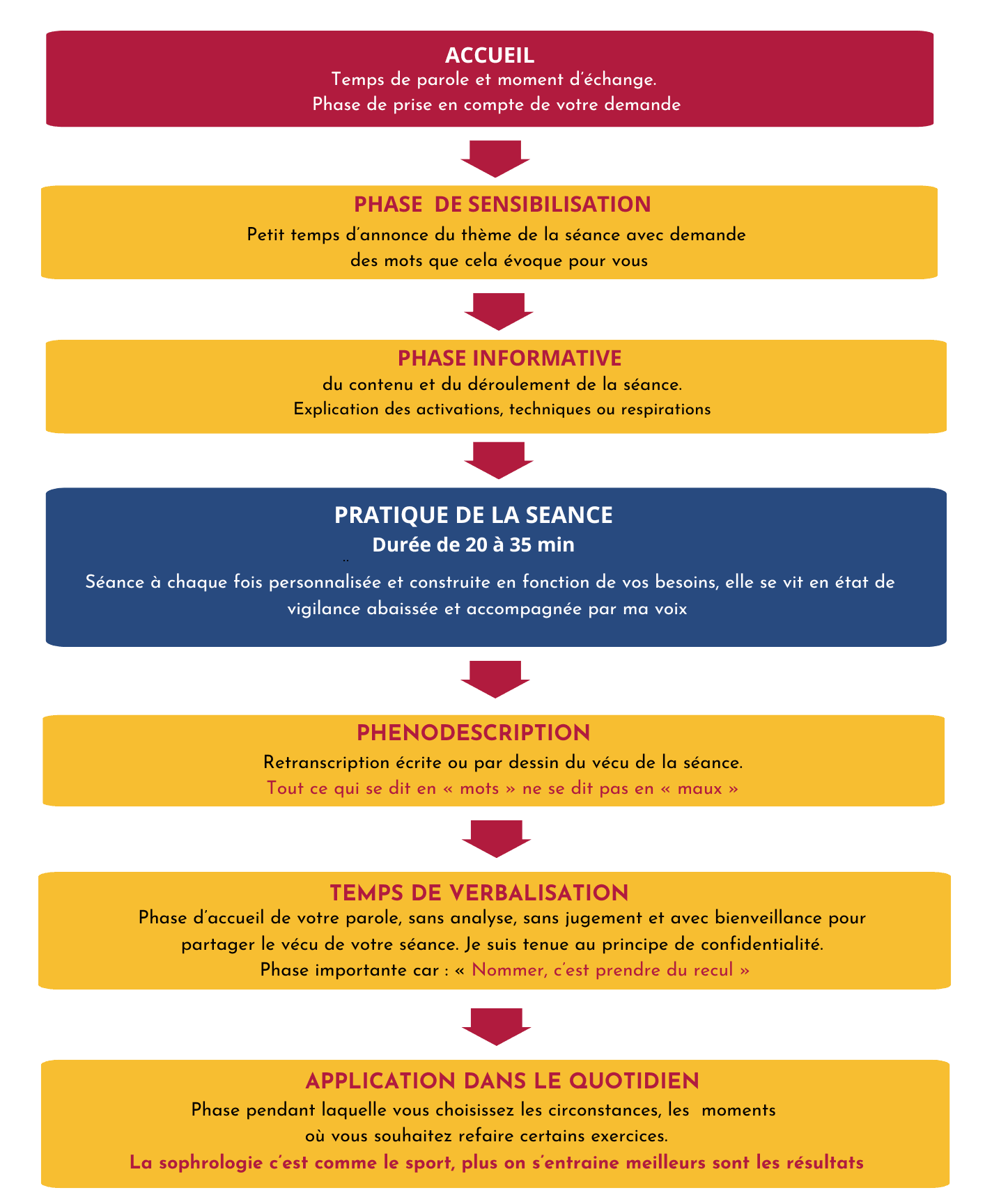 ACCUEIL
Temps de parole et moment d'échange.
Phase de prise en compte de votre demande

PHASE DE SENSIBILISATION
Petit temps d'annonce du thème de la séance avec demande des mots que cela évoque pour vous

PHASE INFORMATIVE
du contenu et du déroulement de la séance.
Explication des activations, techniques ou respirations

PRATIQUE DE LA SEANCE
Durée de 20 à 35 min

Séance à chaque fois personnalisée et construite en fonction de vos besoins, elle se vit en état de vigilance abaissée et accompagnée par ma voix

PHENODESCRIPTION
Retranscription écrite ou par dessin du vécu de la séance.
Tout ce qui se dit en « mots » ne se dit pas en « maux »

TEMPS DE VERBALISATION
Phase d'accueil de votre parole, sans analyse, sans jugement et avec bienveillance pour partager le vécu de votre séance. Je suis tenue au principe de confidentialité.
Phase importante car : « Nommer, c'est prendre du recul »

APPLICATION DANS LE QUOTIDIEN
Phase pendant laquelle vous choisissez les circonstances, les moments où vous souhaitez refaire certains exercices.
La sophrologie c'est comme le sport, plus on s'entraine meilleurs sont les résultats